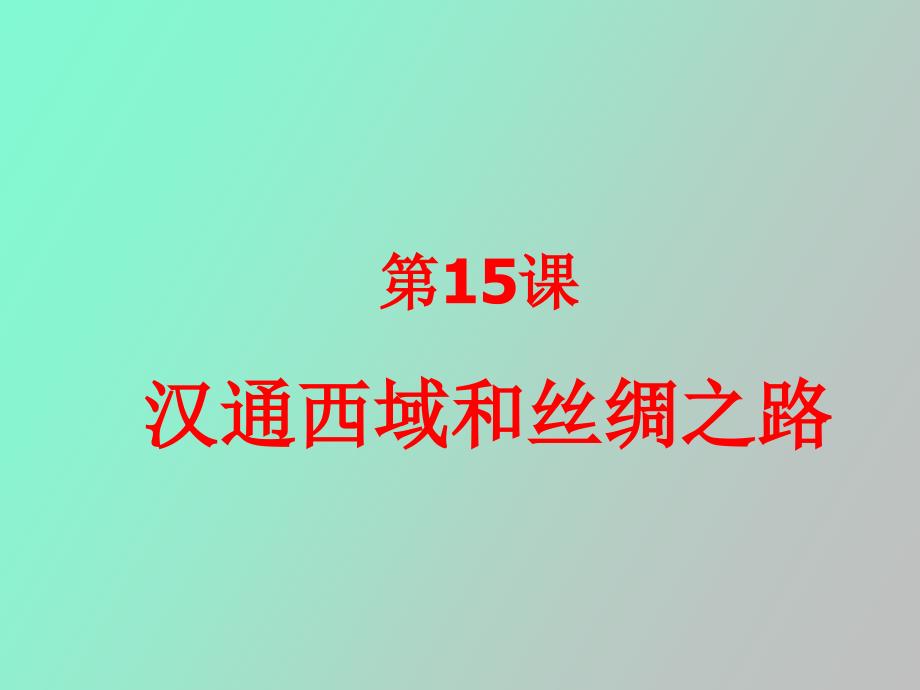 第15课

汉通西域和丝绸之路